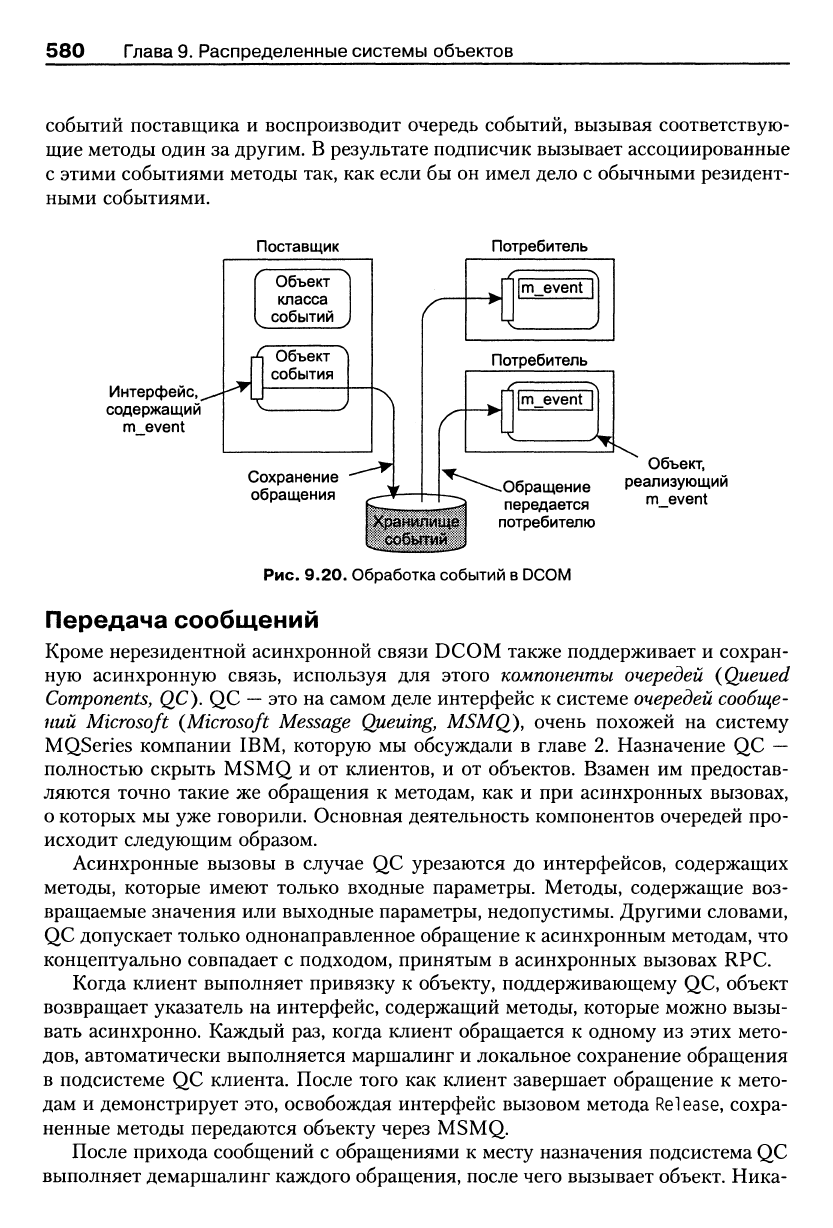 580 Глава 9. Распределенные системы объектов

событий поставщика и воспроизводит очередь событий, вызывая соответствующие методы один за другим. В результате подписчик вызывает ассоциированные с этими событиями методы так, как если бы он имел дело с обычными резидентными событиями.

Поставщик

Объект класса событий

Объект события

Интерфейс, содержащий m_event

Потребитель

m_event

Потребитель

m_event

Объект, реализующий m_event

Сохранение обращения

Обращение передается потребителю

Хранилище событий

Рис. 9.20. Обработка событий в DCOM

Передача сообщений

Кроме нерезидентной асинхронной связи DCOM также поддерживает и сохранную асинхронную связь, используя для этого компоненты очередей (Queued Components, QC). QC — это на самом деле интерфейс к системе очередей сообщений Microsoft (Microsoft Message Queuing, MSMQ), очень похожей на систему MQSeries компании IBM, которую мы обсуждали в главе 2. Назначение QC — полностью скрыть MSMQ и от клиентов, и от объектов. Взамен им предоставляются точно такие же обращения к методам, как и при асинхронных вызовах, о которых мы уже говорили. Основная деятельность компонентов очередей происходит следующим образом.

Асинхронные вызовы в случае QC урезаются до интерфейсов, содержащих методы, которые имеют только входные параметры. Методы, содержащие возвращаемые значения или выходные параметры, недопустимы. Другими словами, QC допускает только однонаправленное обращение к асинхронным методам, что концептуально совпадает с подходом, принятым в асинхронных вызовах RPC.

Когда клиент выполняет привязку к объекту, поддерживающему QC, объект возвращает указатель на интерфейс, содержащий методы, которые можно вызывать асинхронно. Каждый раз, когда клиент обращается к одному из этих методов, автоматически выполняется маршалинг и локальное сохранение обращения в подсистеме QC клиента. После того как клиент завершает обращение к методам и демонстрирует это, освобождая интерфейс вызовом метода Release, сохраненные методы передаются объекту через MSMQ.

После прихода сообщений с обращениями к месту назначения подсистема QC выполняет демаршалинг каждого обращения, после чего вызывает объект. Ника-